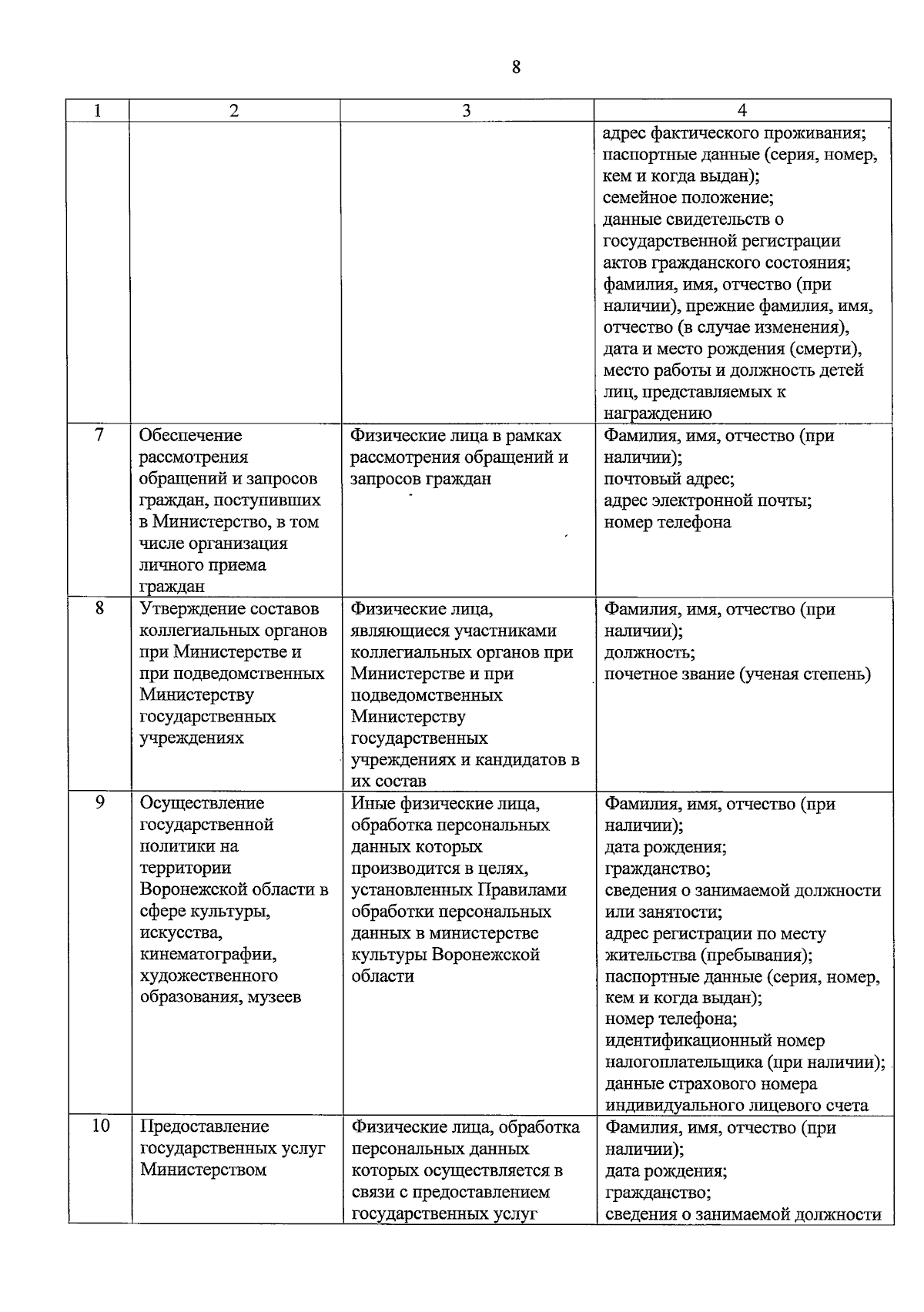 8

| 1 | 2 | 3 | 4 |
|---|---|---|---|
| | | | адрес фактического проживания; паспортные данные (серия, номер, кем и когда выдан); семейное положение; данные свидетельств о государственной регистрации актов гражданского состояния; фамилия, имя, отчество (при наличии), прежние фамилия, имя, отчество (в случае изменения), дата и место рождения (смерти), место работы и должность детей лиц, представляемых к награждению |
| 7 | Обеспечение рассмотрения обращений и запросов граждан, поступивших в Министерство, в том числе организация личного приема граждан | Физические лица в рамках рассмотрения обращений и запросов граждан | Фамилия, имя, отчество (при наличии); почтовый адрес; адрес электронной почты; номер телефона |
| 8 | Утверждение составов коллегиальных органов при Министерстве и при подведомственных Министерству государственных учреждениях | Физические лица, являющиеся участниками коллегиальных органов при Министерстве и при подведомственных Министерству государственных учреждениях и кандидатов в их состав | Фамилия, имя, отчество (при наличии); должность; почетное звание (ученая степень) |
| 9 | Осуществление государственной политики на территории Воронежской области в сфере культуры, искусства, кинематографии, художественного образования, музеев | Иные физические лица, обработка персональных данных которых производится в целях, установленных Правилами обработки персональных данных в министерстве культуры Воронежской области | Фамилия, имя, отчество (при наличии); дата рождения; гражданство; сведения о занимаемой должности или занятости; адрес регистрации по месту жительства (пребывания); паспортные данные (серия, номер, кем и когда выдан); номер телефона; идентификационный номер налогоплательщика (при наличии); данные страхового номера индивидуального лицевого счета |
| 10 | Предоставление государственных услуг Министерством | Физические лица, обработка персональных данных которых осуществляется в связи с предоставлением государственных услуг | Фамилия, имя, отчество (при наличии); дата рождения; гражданство; сведения о занимаемой должности |